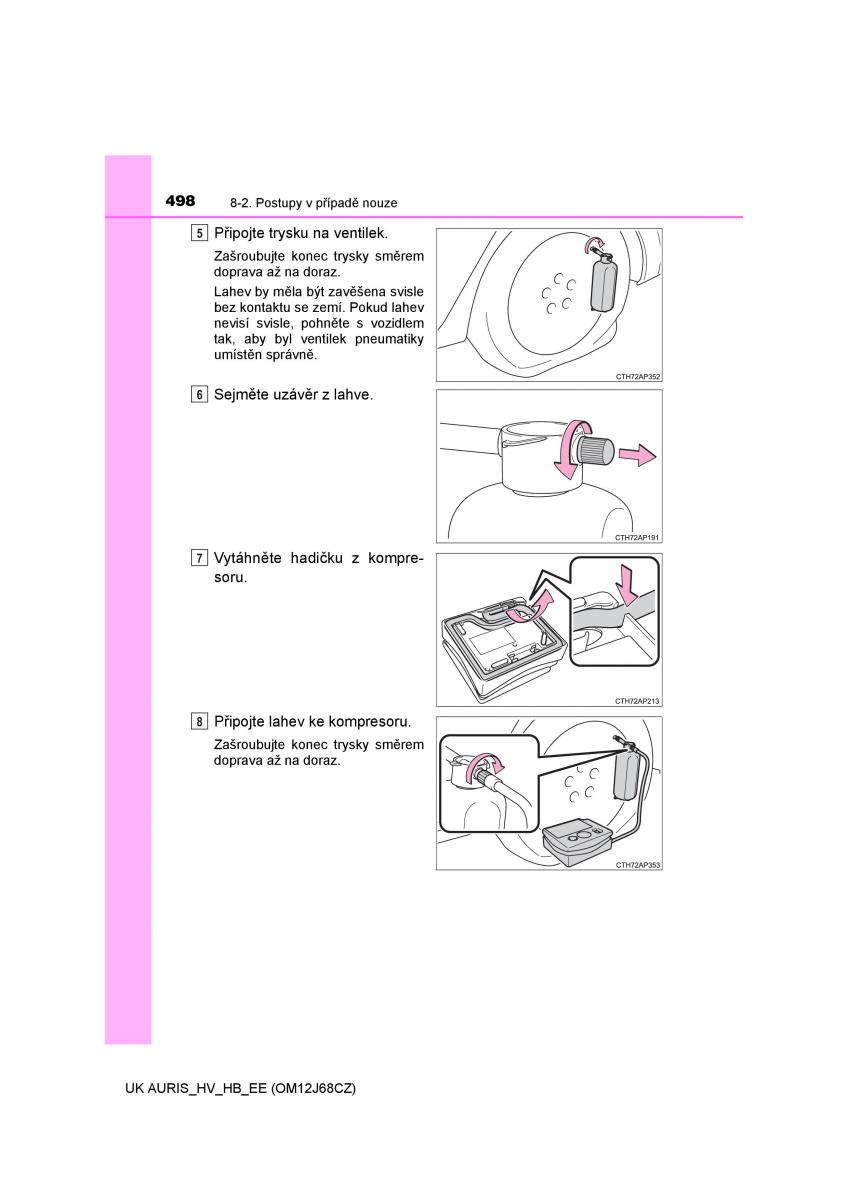 498 8-2. Postupy v případě nouze

5 Připojte trysku na ventilek.

Zašroubujte konec trysky směrem doprava až na doraz.

Lahev by měla být zavěšena svisle bez kontaktu se zemí. Pokud lahev nevisí svisle, pohněte s vozidlem tak, aby byl ventilek pneumatiky umístěn správně.

CTH72AP352

6 Sejměte uzávěr z lahve.

CTH72AP191

7 Vytáhněte hadičku z kompresoru.

CTH72AP213

8 Připojte lahev ke kompresoru.

Zašroubujte konec trysky směrem doprava až na doraz.

CTH72AP353

UK AURIS_HV_HB_EE (OM12J68CZ)